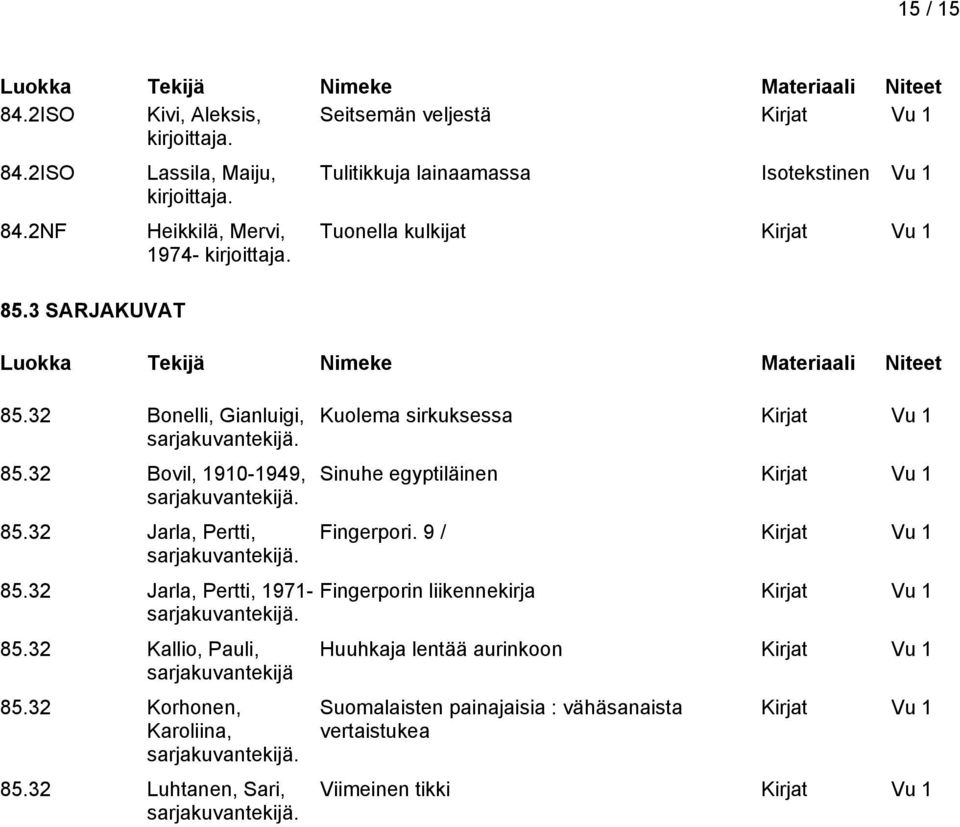 15 / 15

| Luokka | Tekijä | Nimeke | Materiaali | Niteet |
|---|---|---|---|---|
| 84.2ISO | Kivi, Aleksis, kirjoittaja. | Seitsemän veljestä | Kirjat | Vu 1 |
| 84.2ISO | Lassila, Maiju, kirjoittaja. | Tulitikkuja lainaamassa | Isotekstinen | Vu 1 |
| 84.2NF | Heikkilä, Mervi, 1974- kirjoittaja. | Tuonella kulkijat | Kirjat | Vu 1 |

85.3 SARJAKUVAT

| Luokka | Tekijä | Nimeke | Materiaali | Niteet |
|---|---|---|---|---|
| 85.32 | Bonelli, Gianluigi, sarjakuvantekijä. | Kuolema sirkuksessa | Kirjat | Vu 1 |
| 85.32 | Bovil, 1910-1949, sarjakuvantekijä. | Sinuhe egyptiläinen | Kirjat | Vu 1 |
| 85.32 | Jarla, Pertti, sarjakuvantekijä. | Fingerpori. 9 / | Kirjat | Vu 1 |
| 85.32 | Jarla, Pertti, 1971- sarjakuvantekijä. | Fingerporin liikennekirja | Kirjat | Vu 1 |
| 85.32 | Kallio, Pauli, sarjakuvantekijä | Huuhkaja lentää aurinkoon | Kirjat | Vu 1 |
| 85.32 | Korhonen, Karoliina, sarjakuvantekijä. | Suomalaisten painajaisia : vähäsanaista vertaistukea | Kirjat | Vu 1 |
| 85.32 | Luhtanen, Sari, sarjakuvantekijä. | Viimeinen tikki | Kirjat | Vu 1 |